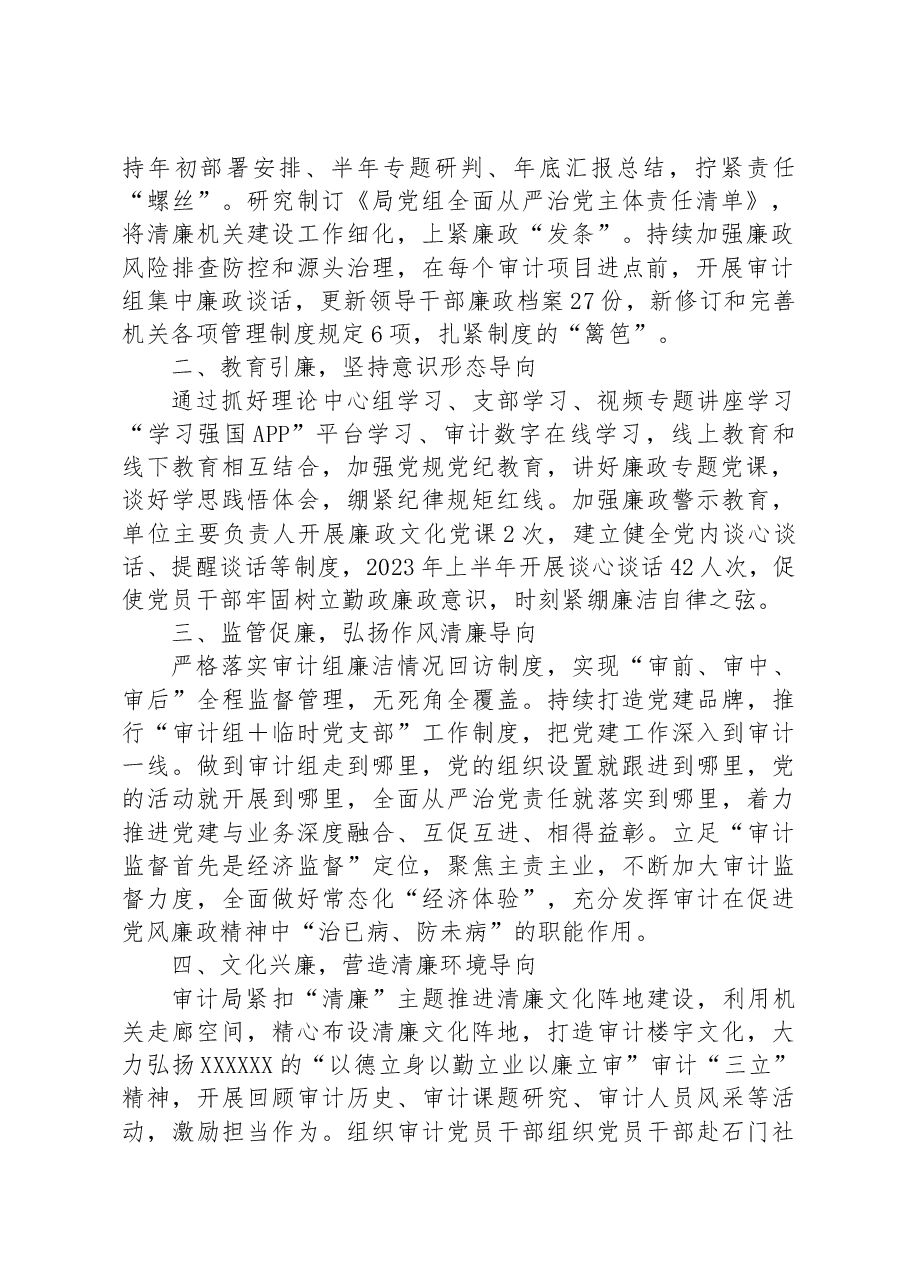 持年初部署安排、半年专题研判、年底汇报总结，拧紧责任“螺丝”。研究制订《局党组全面从严治党主体责任清单》，将清廉机关建设工作细化，上紧廉政“发条”。持续加强廉政风险排查防控和源头治理，在每个审计项目进点前，开展审计组集中廉政谈话，更新领导干部廉政档案27份，新修订和完善机关各项管理制度规定6项，扎紧制度的“篱笆”。

二、教育引廉，坚持意识形态导向

通过抓好理论中心组学习、支部学习、视频专题讲座学习“学习强国APP”平台学习、审计数字在线学习，线上教育和线下教育相互结合，加强党规党纪教育，讲好廉政专题党课，谈好学思践悟体会，绷紧纪律规矩红线。加强廉政警示教育，单位主要负责人开展廉政文化党课2次，建立健全党内谈心谈话、提醒谈话等制度，2023年上半年开展谈心谈话42人次，促使党员干部牢固树立勤政廉政意识，时刻紧绷廉洁自律之弦。

三、监管促廉，弘扬作风清廉导向

严格落实审计组廉洁情况回访制度，实现“审前、审中、审后”全程监督管理，无死角全覆盖。持续打造党建品牌，推行“审计组＋临时党支部”工作制度，把党建工作深入到审计一线。做到审计组走到哪里，党的组织设置就跟进到哪里，党的活动就开展到哪里，全面从严治党责任就落实到哪里，着力推进党建与业务深度融合、互促互进、相得益彰。立足“审计监督首先是经济监督”定位，聚焦主责主业，不断加大审计监督力度，全面做好常态化“经济体验”，充分发挥审计在促进党风廉政精神中“治已病、防未病”的职能作用。

四、文化兴廉，营造清廉环境导向

审计局紧扣“清廉”主题推进清廉文化阵地建设，利用机关走廊空间，精心布设清廉文化阵地，打造审计楼宇文化，大力弘扬XXXXXX的“以德立身以勤立业以廉立审”审计“三立”精神，开展回顾审计历史、审计课题研究、审计人员风采等活动，激励担当作为。组织审计党员干部组织党员干部赴石门社